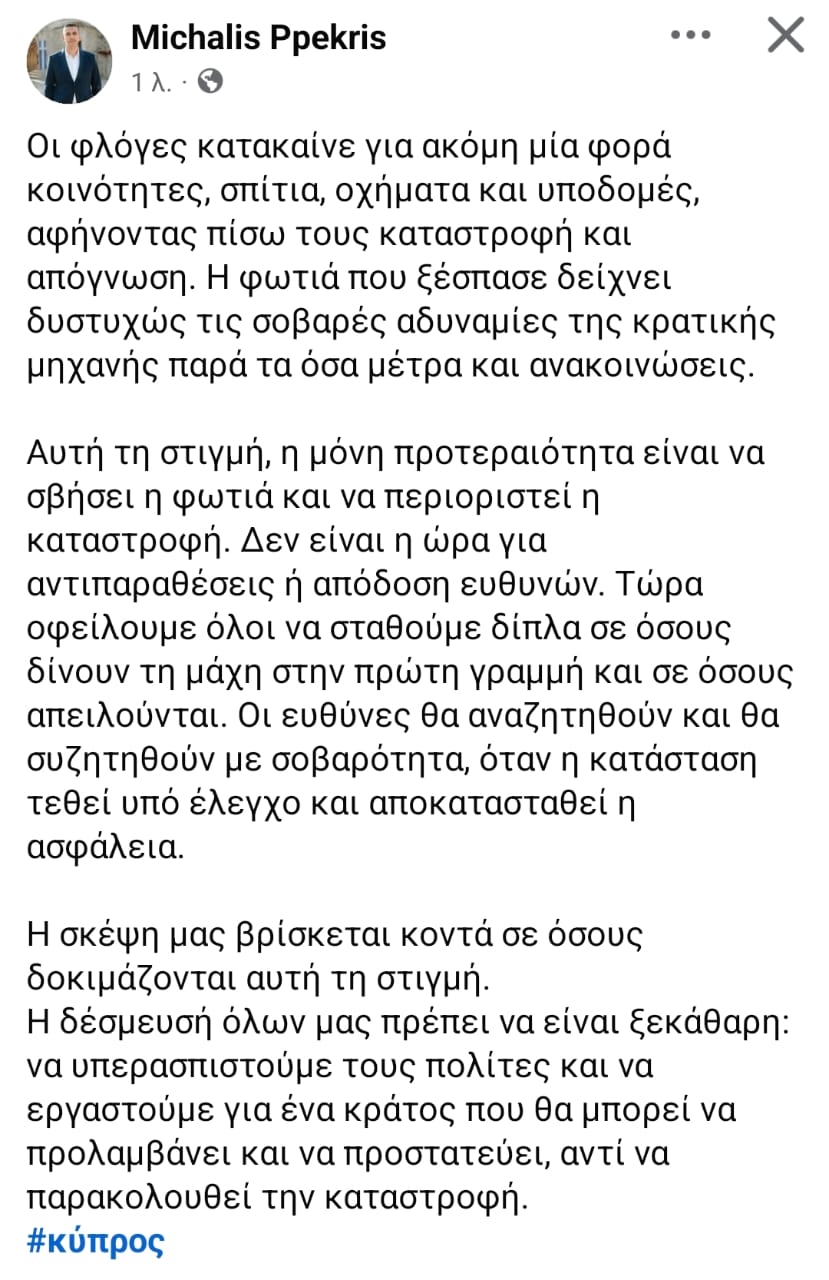 Michalis Ppekris
1 λ. ·

Οι φλόγες κατακαίνε για ακόμη μία φορά κοινότητες, σπίτια, οχήματα και υποδομές, αφήνοντας πίσω τους καταστροφή και απόγνωση. Η φωτιά που ξέσπασε δείχνει δυστυχώς τις σοβαρές αδυναμίες της κρατικής μηχανής παρά τα όσα μέτρα και ανακοινώσεις.

Αυτή τη στιγμή, η μόνη προτεραιότητα είναι να σβήσει η φωτιά και να περιοριστεί η καταστροφή. Δεν είναι η ώρα για αντιπαραθέσεις ή απόδοση ευθυνών. Τώρα οφείλουμε όλοι να σταθούμε δίπλα σε όσους δίνουν τη μάχη στην πρώτη γραμμή και σε όσους απειλούνται. Οι ευθύνες θα αναζητηθούν και θα συζητηθούν με σοβαρότητα, όταν η κατάσταση τεθεί υπό έλεγχο και αποκατασταθεί η ασφάλεια.

Η σκέψη μας βρίσκεται κοντά σε όσους δοκιμάζονται αυτή τη στιγμή.
Η δέσμευσή όλων μας πρέπει να είναι ξεκάθαρη: να υπερασπιστούμε τους πολίτες και να εργαστούμε για ένα κράτος που θα μπορεί να προλαμβάνει και να προστατεύει, αντί να παρακολουθεί την καταστροφή.
#κύπρος